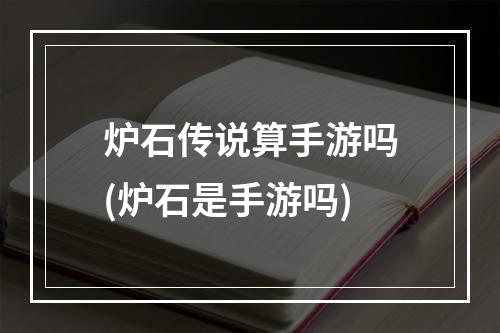 炉石传说算手游吗
(炉石是手游吗)